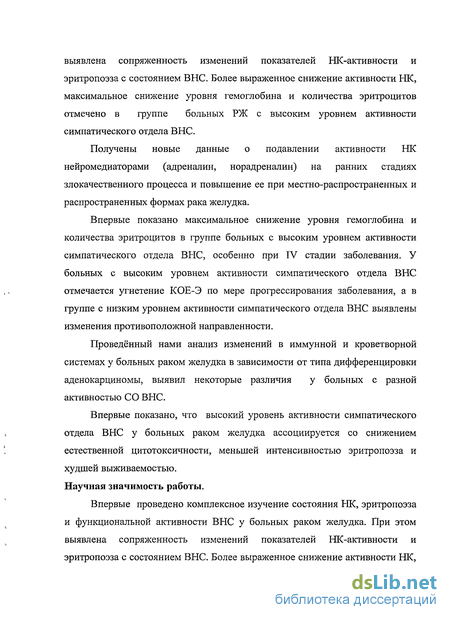 выявлена сопряженность изменений показателей НК-активности и эритропоэза с состоянием ВНС. Более выраженное снижение активности НК, максимальное снижение уровня гемоглобина и количества эритроцитов отмечено в группе больных РЖ с высоким уровнем активности симпатического отдела ВНС.

Получены новые данные о подавлении активности НК нейромедиаторами (адреналин, норадреналин) на ранних стадиях злокачественного процесса и повышение ее при местно-распространенных и распространенных формах рака желудка.

Впервые показано максимальное снижение уровня гемоглобина и количества эритроцитов в группе больных с высоким уровнем активности симпатического отдела ВНС, особенно при IV стадии заболевания. У больных с высоким уровнем активности симпатического отдела ВНС отмечается угнетение КОЕ-Э по мере прогрессирования заболевания, а в группе с низким уровнем активности симпатического отдела ВНС выявлены изменения противоположной направленности.

Проведённый нами анализ изменений в иммунной и кроветворной системах у больных раком желудка в зависимости от типа дифференцировки аденокарциномы, выявил некоторые различия у больных с разной активностью СО ВНС.

Впервые показано, что высокий уровень активности симпатического отдела ВНС у больных раком желудка ассоциируется со снижением естественной цитотоксичности, меньшей интенсивностью эритропоэза и худшей выживаемостью.

Научная значимость работы.

Впервые проведено комплексное изучение состояния НК, эритропоэза и функциональной активности ВНС у больных раком желудка. При этом выявлена сопряженность изменений показателей НК-активности и эритропоэза с состоянием ВНС. Более выраженное снижение активности НК,

dsLib.net
библиотека диссертаций